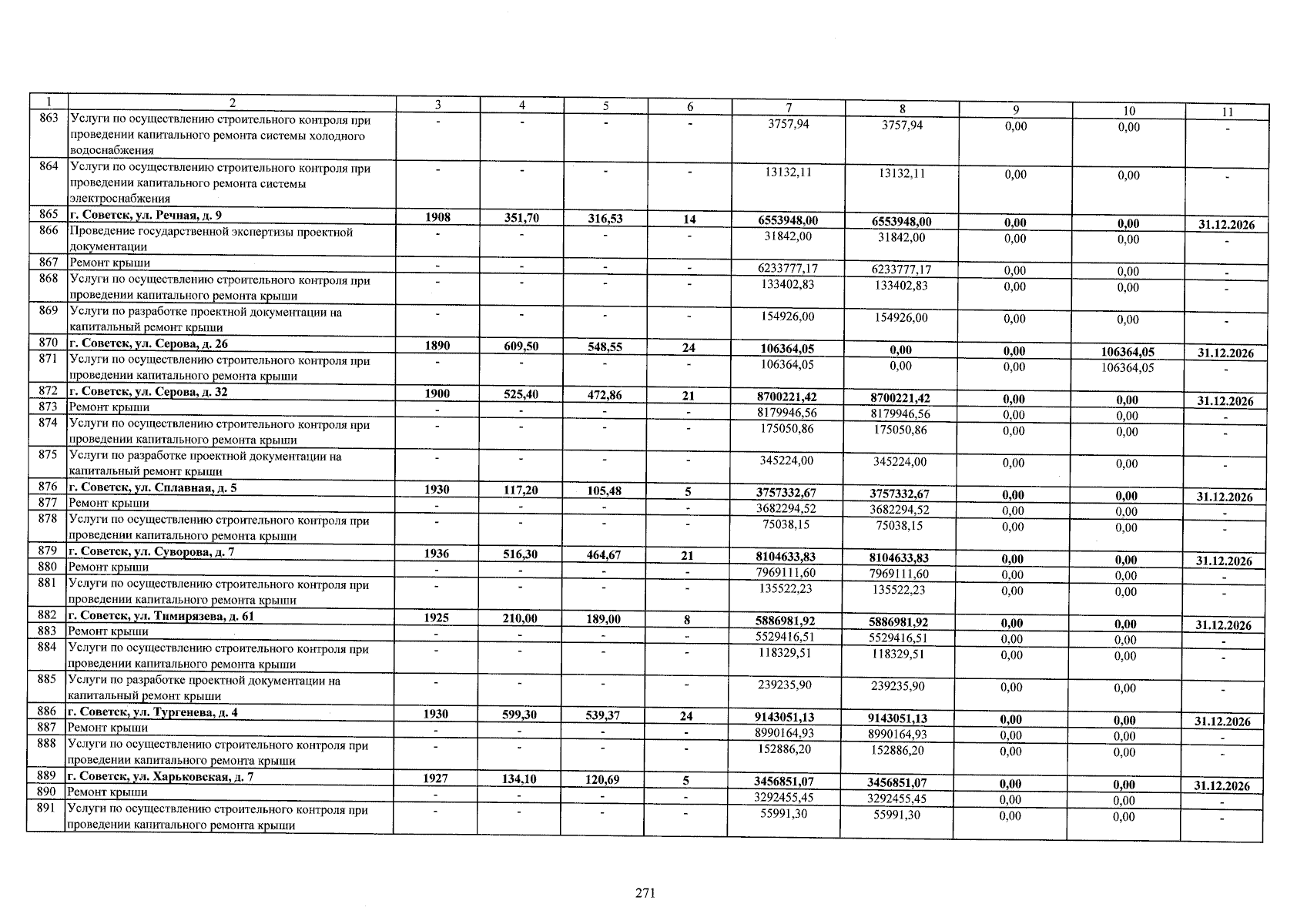 | 1 | 2 | 3 | 4 | 5 | 6 | 7 | 8 | 9 | 10 | 11 |
|---|---|---|---|---|---|---|---|---|---|---|
| 863 | Услуги по осуществлению строительного контроля при проведении капитального ремонта системы холодного водоснабжения | - | - | - | - | 3757,94 | 3757,94 | 0,00 | 0,00 | - |
| 864 | Услуги по осуществлению строительного контроля при проведении капитального ремонта системы электроснабжения | - | - | - | - | 13132,11 | 13132,11 | 0,00 | 0,00 | - |
| 865 | г. Советск, ул. Речная, д. 9 | 1908 | 351,70 | 316,53 | 14 | 6553948,00 | 6553948,00 | 0,00 | 0,00 | 31.12.2026 |
| 866 | Проведение государственной экспертизы проектной документации | - | - | - | - | 31842,00 | 31842,00 | 0,00 | 0,00 | - |
| 867 | Ремонт крыши | - | - | - | - | 6233777,17 | 6233777,17 | 0,00 | 0,00 | - |
| 868 | Услуги по осуществлению строительного контроля при проведении капитального ремонта крыши | - | - | - | - | 133402,83 | 133402,83 | 0,00 | 0,00 | - |
| 869 | Услуги по разработке проектной документации на капитальный ремонт крыши | - | - | - | - | 154926,00 | 154926,00 | 0,00 | 0,00 | - |
| 870 | г. Советск, ул. Серова, д. 26 | 1890 | 609,50 | 548,55 | 24 | 106364,05 | 0,00 | 0,00 | 106364,05 | 31.12.2026 |
| 871 | Услуги по осуществлению строительного контроля при проведении капитального ремонта крыши | - | - | - | - | 106364,05 | 0,00 | 0,00 | 106364,05 | - |
| 872 | г. Советск, ул. Серова, д. 32 | 1900 | 525,40 | 472,86 | 21 | 8700221,42 | 8700221,42 | 0,00 | 0,00 | 31.12.2026 |
| 873 | Ремонт крыши | - | - | - | - | 8179946,56 | 8179946,56 | 0,00 | 0,00 | - |
| 874 | Услуги по осуществлению строительного контроля при проведении капитального ремонта крыши | - | - | - | - | 175050,86 | 175050,86 | 0,00 | 0,00 | - |
| 875 | Услуги по разработке проектной документации на капитальный ремонт крыши | - | - | - | - | 345224,00 | 345224,00 | 0,00 | 0,00 | - |
| 876 | г. Советск, ул. Сплавная, д. 5 | 1930 | 117,20 | 105,48 | 5 | 3757332,67 | 3757332,67 | 0,00 | 0,00 | 31.12.2026 |
| 877 | Ремонт крыши | - | - | - | - | 3682294,52 | 3682294,52 | 0,00 | 0,00 | - |
| 878 | Услуги по осуществлению строительного контроля при проведении капитального ремонта крыши | - | - | - | - | 75038,15 | 75038,15 | 0,00 | 0,00 | - |
| 879 | г. Советск, ул. Суворова, д. 7 | 1936 | 516,30 | 464,67 | 21 | 8104633,83 | 8104633,83 | 0,00 | 0,00 | 31.12.2026 |
| 880 | Ремонт крыши | - | - | - | - | 7969111,60 | 7969111,60 | 0,00 | 0,00 | - |
| 881 | Услуги по осуществлению строительного контроля при проведении капитального ремонта крыши | - | - | - | - | 135522,23 | 135522,23 | 0,00 | 0,00 | - |
| 882 | г. Советск, ул. Тимирязева, д. 61 | 1925 | 210,00 | 189,00 | 8 | 5886981,92 | 5886981,92 | 0,00 | 0,00 | 31.12.2026 |
| 883 | Ремонт крыши | - | - | - | - | 5529416,51 | 5529416,51 | 0,00 | 0,00 | - |
| 884 | Услуги по осуществлению строительного контроля при проведении капитального ремонта крыши | - | - | - | - | 118329,51 | 118329,51 | 0,00 | 0,00 | - |
| 885 | Услуги по разработке проектной документации на капитальный ремонт крыши | - | - | - | - | 239235,90 | 239235,90 | 0,00 | 0,00 | - |
| 886 | г. Советск, ул. Тургенева, д. 4 | 1930 | 599,30 | 539,37 | 24 | 9143051,13 | 9143051,13 | 0,00 | 0,00 | 31.12.2026 |
| 887 | Ремонт крыши | - | - | - | - | 8990164,93 | 8990164,93 | 0,00 | 0,00 | - |
| 888 | Услуги по осуществлению строительного контроля при проведении капитального ремонта крыши | - | - | - | - | 152886,20 | 152886,20 | 0,00 | 0,00 | - |
| 889 | г. Советск, ул. Харьковская, д. 7 | 1927 | 134,10 | 120,69 | 5 | 3456851,07 | 3456851,07 | 0,00 | 0,00 | 31.12.2026 |
| 890 | Ремонт крыши | - | - | - | - | 3292455,45 | 3292455,45 | 0,00 | 0,00 | - |
| 891 | Услуги по осуществлению строительного контроля при проведении капитального ремонта крыши | - | - | - | - | 55991,30 | 55991,30 | 0,00 | 0,00 | - |

271